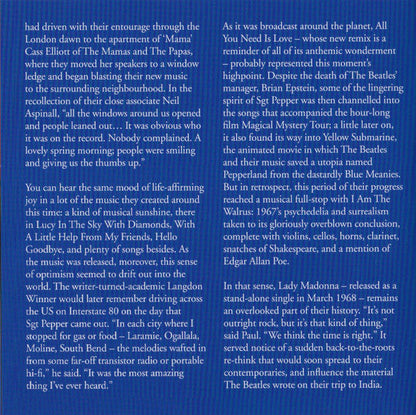 had driven with their entourage through the London dawn to the apartment of 'Mama' Cass Elliott of The Mamas and The Papas, where they moved her speakers to a window ledge and began blasting their new music to the surrounding neighbourhood. In the recollection of their close associate Neil Aspinall, "all the windows around us opened and people leaned out… It was obvious who it was on the record. Nobody complained. A lovely spring morning; people were smiling and giving us the thumbs up."

You can hear the same mood of life-affirming joy in a lot of the music they created around this time: a kind of musical sunshine, there in Lucy In The Sky With Diamonds, With A Little Help From My Friends, Hello Goodbye, and plenty of songs besides. As the music was released, moreover, this sense of optimism seemed to drift out into the world. The writer-turned-academic Langdon Winner would later remember driving across the US on Interstate 80 on the day that Sgt Pepper came out. "In each city where I stopped for gas or food – Laramie, Ogallala, Moline, South Bend – the melodies wafted in from some far-off transistor radio or portable hi-fi," he said. "It was the most amazing thing I've ever heard."

As it was broadcast around the planet, All You Need Is Love – whose new remix is a reminder of all of its anthemic wonderment – probably represented this moment's highpoint. Despite the death of The Beatles' manager, Brian Epstein, some of the lingering spirit of Sgt Pepper was then channelled into the songs that accompanied the hour-long film Magical Mystery Tour; a little later on, it also found its way into Yellow Submarine, the animated movie in which The Beatles and their music saved a utopia named Pepperland from the dastardly Blue Meanies. But in retrospect, this period of their progress reached a musical full-stop with I Am The Walrus: 1967's psychedelia and surrealism taken to its gloriously overblown conclusion, complete with violins, cellos, horns, clarinet, snatches of Shakespeare, and a mention of Edgar Allan Poe.

In that sense, Lady Madonna – released as a stand-alone single in March 1968 – remains an overlooked part of their history. "It's not outright rock, but it's that kind of thing," said Paul. "We think the time is right." It served notice of a sudden back-to-the-roots re-think that would soon spread to their contemporaries, and influence the material The Beatles wrote on their trip to India.